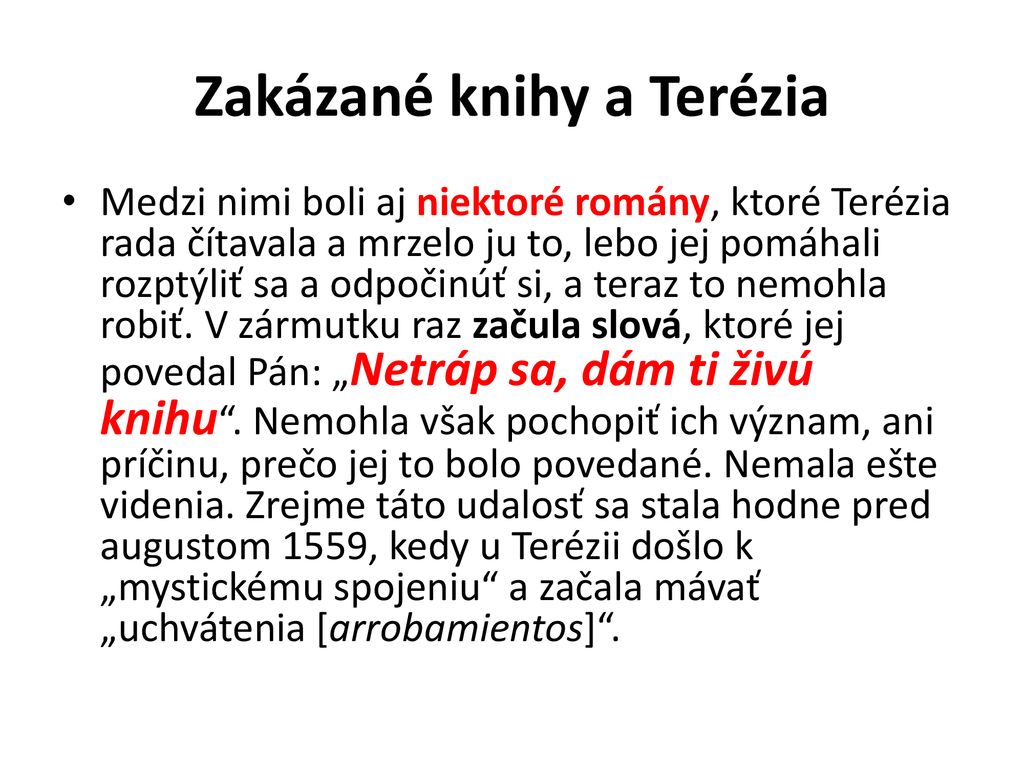 Zakázané knihy a Terézia

• Medzi nimi boli aj niektoré romány, ktoré Terézia rada čítavala a mrzelo ju to, lebo jej pomáhali rozptýliť sa a odpočinúť si, a teraz to nemohla robiť. V zármutku raz začula slová, ktoré jej povedal Pán: „Netráp sa, dám ti živú knihu“. Nemohla však pochopiť ich význam, ani príčinu, prečo jej to bolo povedané. Nemala ešte videnia. Zrejme táto udalosť sa stala hodne pred augustom 1559, kedy u Terézii došlo k „mystickému spojeniu“ a začala mávať „uchvátenia [arrobamientos]“.